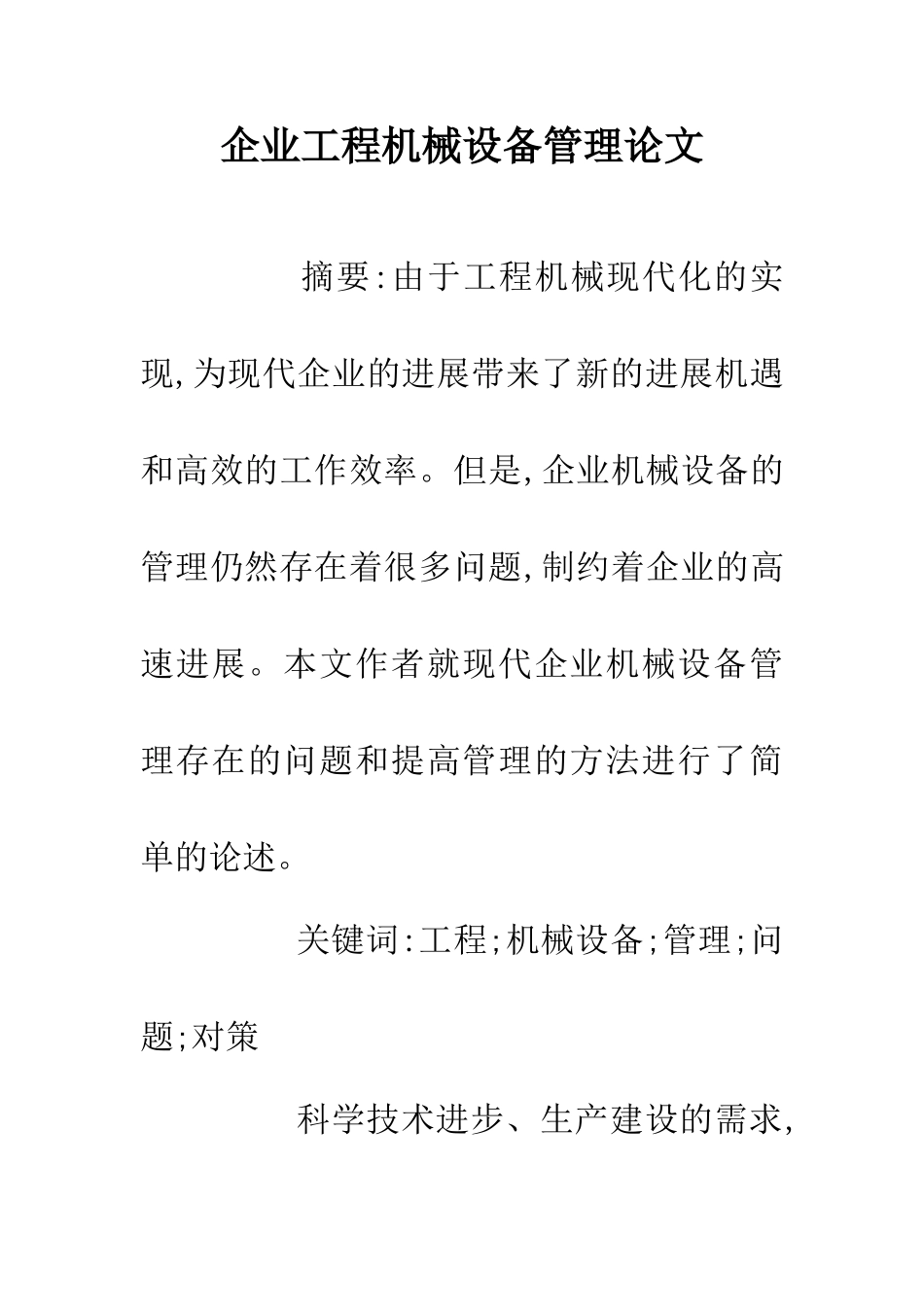 企业工程机械设备管理论文

摘要:由于工程机械现代化的实现,为现代企业的进展带来了新的进展机遇和高效的工作效率。但是,企业机械设备的管理仍然存在着很多问题,制约着企业的高速进展。本文作者就现代企业机械设备管理存在的问题和提高管理的方法进行了简单的论述。

关键词:工程;机械设备;管理;问题;对策

科学技术进步、生产建设的需求,